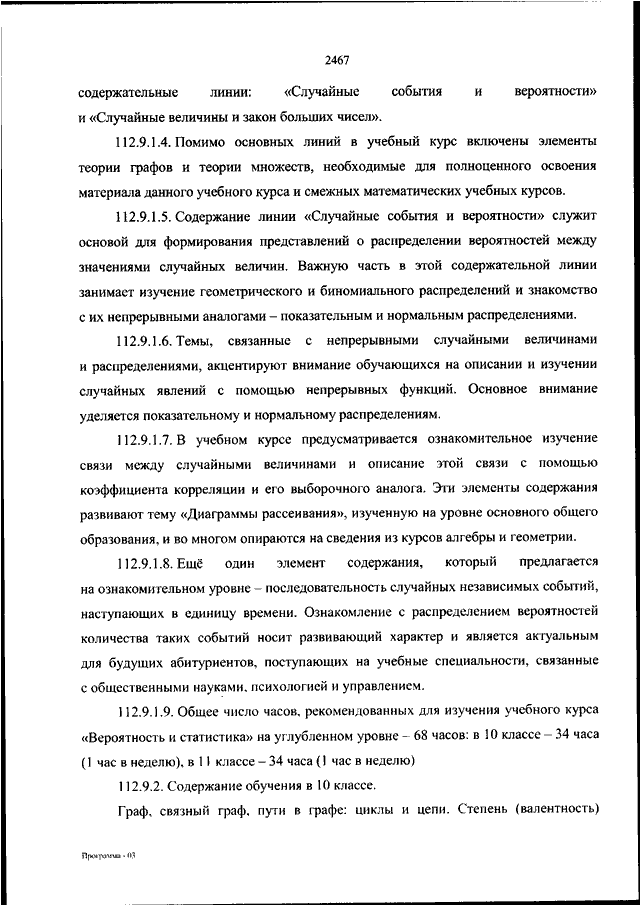 2467

содержательные линии: «Случайные события и вероятности» и «Случайные величины и закон больших чисел».

112.9.1.4. Помимо основных линий в учебный курс включены элементы теории графов и теории множеств, необходимые для полноценного освоения материала данного учебного курса и смежных математических учебных курсов.

112.9.1.5. Содержание линии «Случайные события и вероятности» служит основой для формирования представлений о распределении вероятностей между значениями случайных величин. Важную часть в этой содержательной линии занимает изучение геометрического и биномиального распределений и знакомство с их непрерывными аналогами – показательным и нормальным распределениями.

112.9.1.6. Темы, связанные с непрерывными случайными величинами и распределениями, акцентируют внимание обучающихся на описании и изучении случайных явлений с помощью непрерывных функций. Основное внимание уделяется показательному и нормальному распределениям.

112.9.1.7. В учебном курсе предусматривается ознакомительное изучение связи между случайными величинами и описание этой связи с помощью коэффициента корреляции и его выборочного аналога. Эти элементы содержания развивают тему «Диаграммы рассеивания», изученную на уровне основного общего образования, и во многом опираются на сведения из курсов алгебры и геометрии.

112.9.1.8. Ещё один элемент содержания, который предлагается на ознакомительном уровне – последовательность случайных независимых событий, наступающих в единицу времени. Ознакомление с распределением вероятностей количества таких событий носит развивающий характер и является актуальным для будущих абитуриентов, поступающих на учебные специальности, связанные с общественными науками, психологией и управлением.

112.9.1.9. Общее число часов, рекомендованных для изучения учебного курса «Вероятность и статистика» на углубленном уровне – 68 часов: в 10 классе – 34 часа (1 час в неделю), в 11 классе – 34 часа (1 час в неделю)

112.9.2. Содержание обучения в 10 классе.

Граф, связный граф, пути в графе: циклы и цепи. Степень (валентность)

Программа - 03